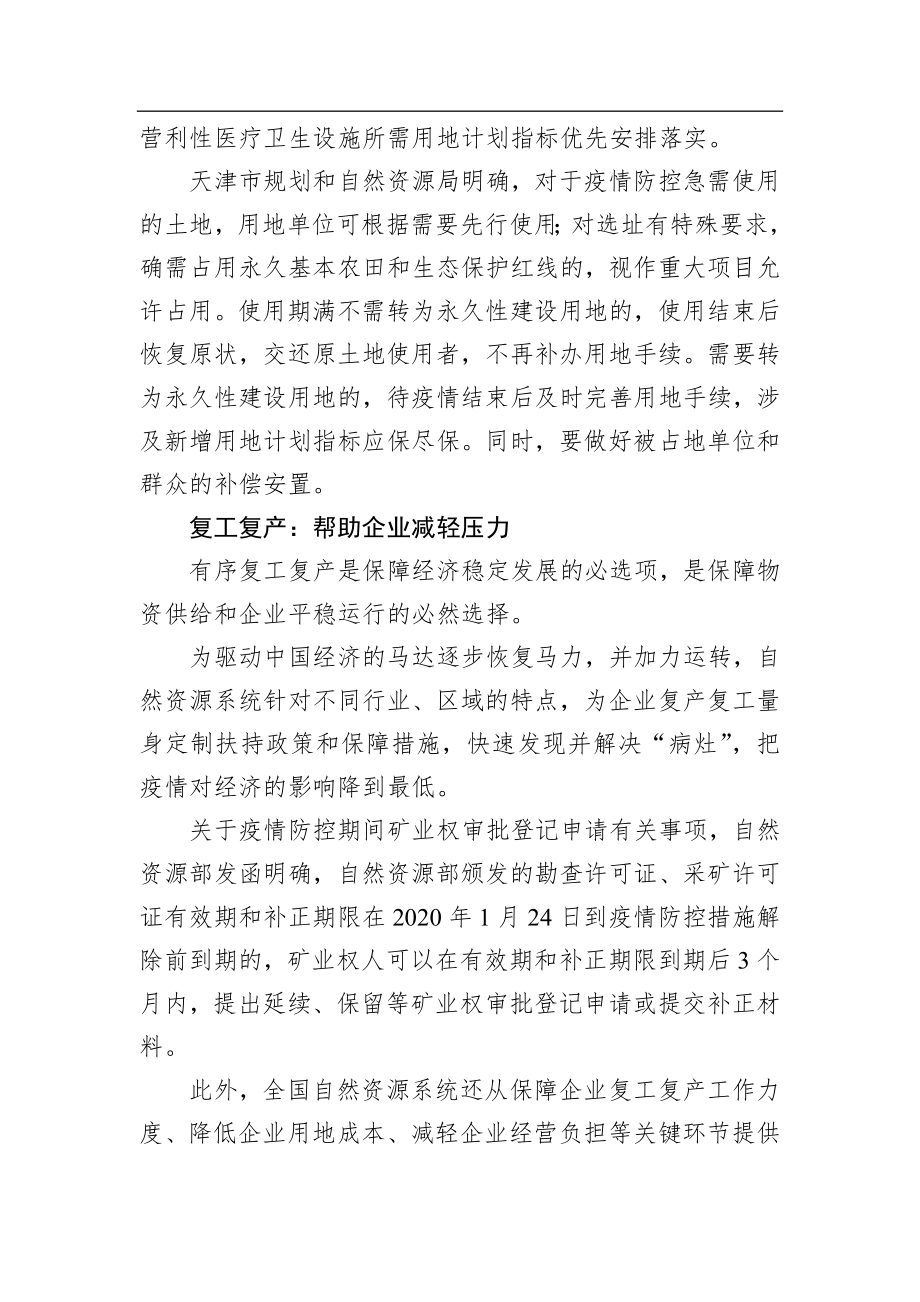 营利性医疗卫生设施所需用地计划指标优先安排落实。

天津市规划和自然资源局明确，对于疫情防控急需使用的土地，用地单位可根据需要先行使用;对选址有特殊要求，确需占用永久基本农田和生态保护红线的，视作重大项目允许占用。使用期满不需转为永久性建设用地的，使用结束后恢复原状，交还原土地使用者，不再补办用地手续。需要转为永久性建设用地的，待疫情结束后及时完善用地手续，涉及新增用地计划指标应保尽保。同时，要做好被占地单位和群众的补偿安置。

复工复产：帮助企业减轻压力

有序复工复产是保障经济稳定发展的必选项，是保障物资供给和企业平稳运行的必然选择。

为驱动中国经济的马达逐步恢复马力，并加力运转，自然资源系统针对不同行业、区域的特点，为企业复产复工量身定制扶持政策和保障措施，快速发现并解决“病灶”，把疫情对经济的影响降到最低。

关于疫情防控期间矿业权审批登记申请有关事项，自然资源部发函明确，自然资源部颁发的勘查许可证、采矿许可证有效期和补正期限在 2020 年 1 月 24 日到疫情防控措施解除前到期的，矿业权人可以在有效期和补正期限到期后 3 个月内，提出延续、保留等矿业权审批登记申请或提交补正材料。

此外，全国自然资源系统还从保障企业复工复产工作力度、降低企业用地成本、减轻企业经营负担等关键环节提供